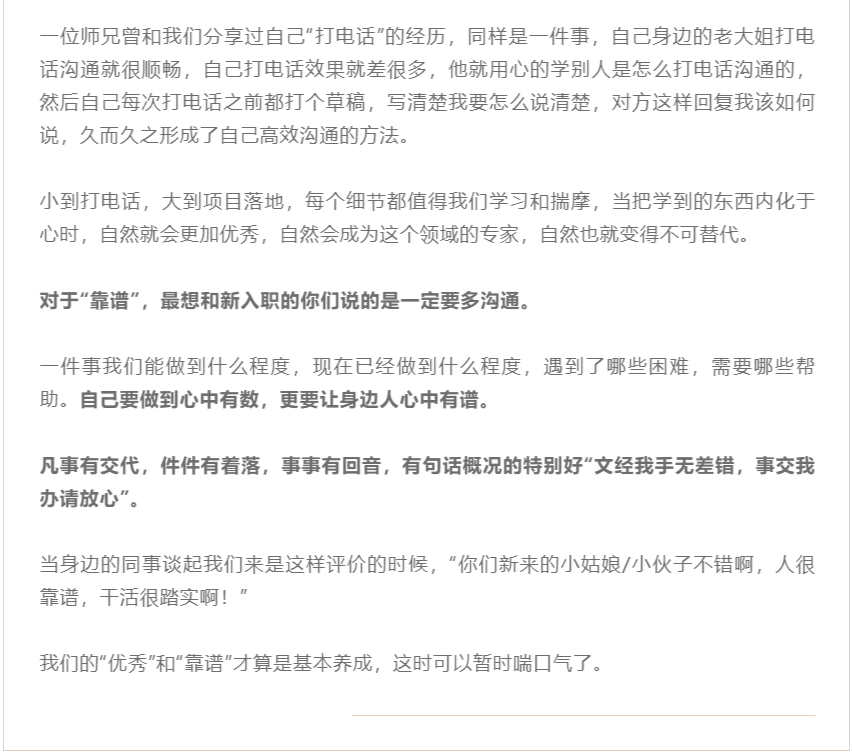 一位师兄曾和我们分享过自己“打电话”的经历，同样是一件事，自己身边的老大姐打电话沟通就很顺畅，自己打电话效果就差很多，他就用心的学别人是怎么打电话沟通的，然后自己每次打电话之前都打个草稿，写清楚我要怎么说清楚，对方这样回复我该如何说，久而久之形成了自己高效沟通的方法。

小到打电话，大到项目落地，每个细节都值得我们学习和揣摩，当把学到的东西内化于心时，自然就会更加优秀，自然会成为这个领域的专家，自然也就变得不可替代。

对于“靠谱”，最想和新入职的你们说的是一定要多沟通。

一件事我们能做到什么程度，现在已经做到什么程度，遇到了哪些困难，需要哪些帮助。自己要做到心中有数，更要让身边人心中有谱。

凡事有交代，件件有着落，事事有回音，有句话概况的特别好“文经我手无差错，事交我办请放心”。

当身边的同事谈起我们来是这样评价的时候，“你们新来的小姑娘/小伙子不错啊，人很靠谱，干活很踏实啊！”

我们的“优秀”和“靠谱”才算是基本养成，这时可以暂时喘口气了。